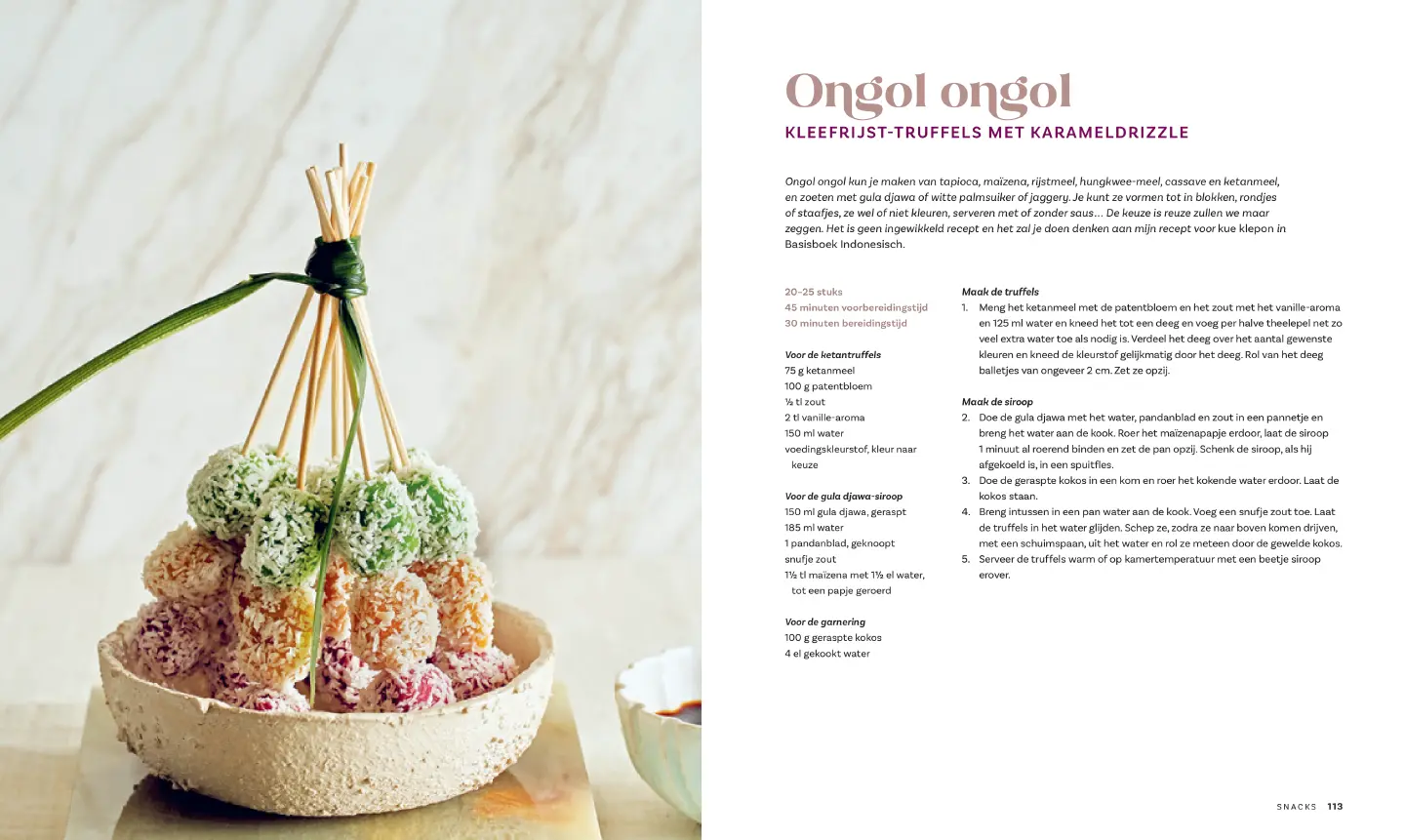 Ongol ongol

KLEEFRIJST-TRUFFELS MET KARAMELDRIZZLE

Ongol ongol kun je maken van tapioca, maïzena, rijstmeel, hungkwee-meel, cassave en ketanmeel, en zoeten met gula djawa of witte palmsuiker of jaggery. Je kunt ze vormen tot in blokken, rondjes of staafjes, ze wel of niet kleuren, serveren met of zonder saus... De keuze is reuze zullen we maar zeggen. Het is geen ingewikkeld recept en het zal je doen denken aan mijn recept voor kue klepon in Basisboek Indonesisch.

20-25 stuks
45 minuten voorbereidingstijd
30 minuten bereidingstijd

Voor de ketantruffels
75 g ketanmeel
100 g patentbloem
½ tl zout
2 tl vanille-aroma
150 ml water
voedingskleurstof, kleur naar keuze

Voor de gula djawa-siroop
150 ml gula djawa, geraspt
185 ml water
1 pandanblad, geknoopt
snufje zout
1½ tl maïzena met 1½ el water, tot een papje geroerd

Voor de garnering
100 g geraspte kokos
4 el gekookt water

Maak de truffels
1. Meng het ketanmeel met de patentbloem en het zout met het vanille-aroma en 125 ml water en kneed het tot een deeg en voeg per halve theelepel net zo veel extra water toe als nodig is. Verdeel het deeg over het aantal gewenste kleuren en kneed de kleurstof gelijkmatig door het deeg. Rol van het deeg balletjes van ongeveer 2 cm. Zet ze opzij.

Maak de siroop
2. Doe de gula djawa met het water, pandanblad en zout in een pannetje en breng het water aan de kook. Roer het maïzenapapje erdoor, laat de siroop 1 minuut al roerend binden en zet de pan opzij. Schenk de siroop, als hij afgekoeld is, in een spuitfles.
3. Doe de geraspte kokos in een kom en roer het kokende water erdoor. Laat de kokos staan.
4. Breng intussen in een pan water aan de kook. Voeg een snufje zout toe. Laat de truffels in het water glijden. Schep ze, zodra ze naar boven komen drijven, met een schuimspaan, uit het water en rol ze meteen door de gewelde kokos.
5. Serveer de truffels warm of op kamertemperatuur met een beetje siroop erover.

SNACKS 113